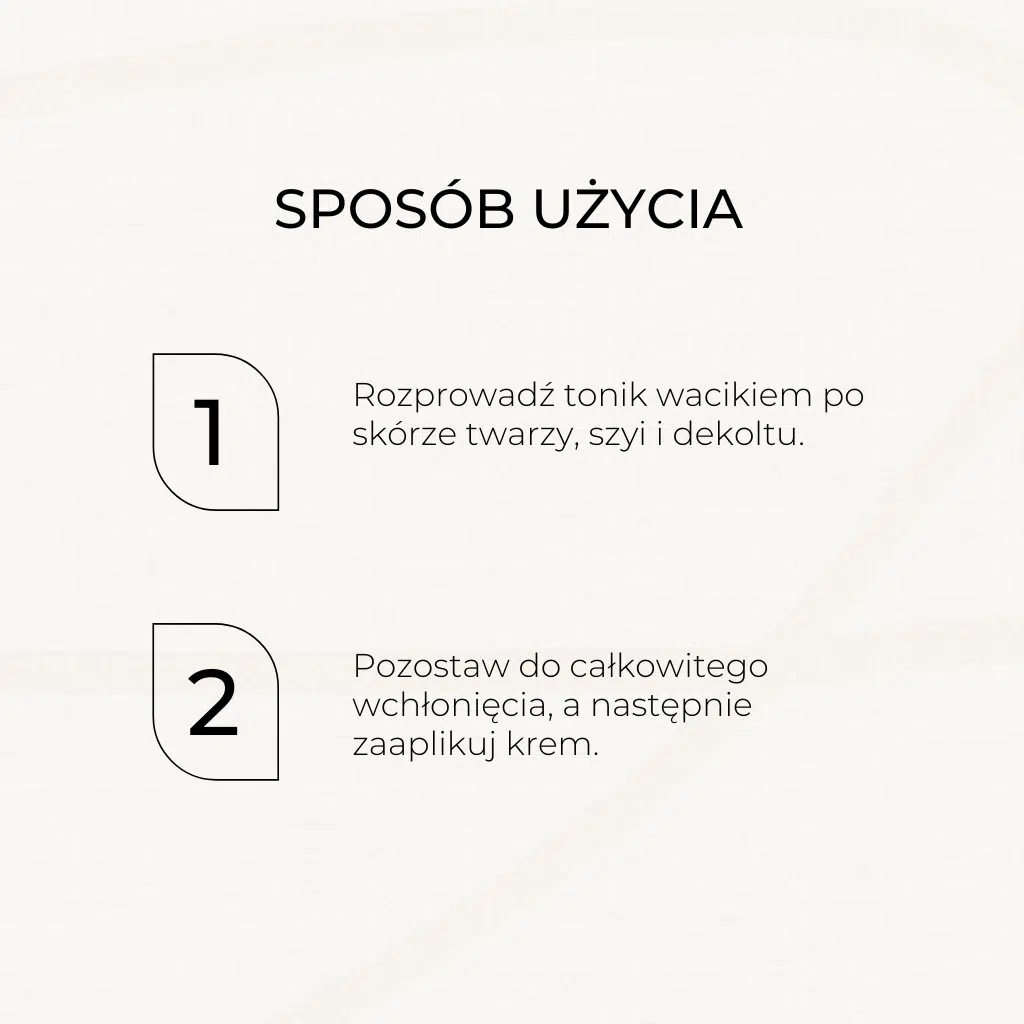 SPOSÓB UŻYCIA

1

Rozprowadź tonik wacikiem po skórze twarzy, szyi i dekoltu.

2

Pozostaw do całkowitego wchłonięcia, a następnie zaaplikuj krem.